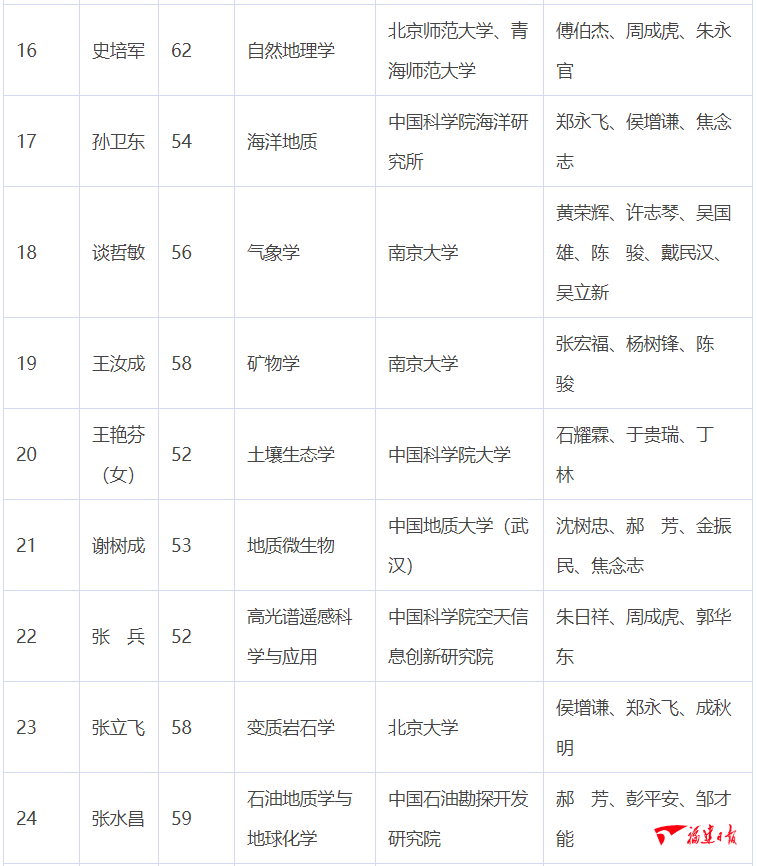 | 16 | 史培军 | 62 | 自然地理学 | 北京师范大学、青海师范大学 | 傅伯杰、周成虎、朱永官 |
|---|---|---|---|---|---|
| 17 | 孙卫东 | 54 | 海洋地质 | 中国科学院海洋研究所 | 郑永飞、侯增谦、焦念志 |
| 18 | 谈哲敏 | 56 | 气象学 | 南京大学 | 黄荣辉、许志琴、吴国雄、陈 骏、戴民汉、吴立新 |
| 19 | 王汝成 | 58 | 矿物学 | 南京大学 | 张宏福、杨树锋、陈骏 |
| 20 | 王艳芬（女） | 52 | 土壤生态学 | 中国科学院大学 | 石耀霖、于贵瑞、丁林 |
| 21 | 谢树成 | 53 | 地质微生物 | 中国地质大学（武汉） | 沈树忠、郝 芳、金振民、焦念志 |
| 22 | 张 兵 | 52 | 高光谱遥感科学与应用 | 中国科学院空天信息创新研究院 | 朱日祥、周成虎、郭华东 |
| 23 | 张立飞 | 58 | 变质岩石学 | 北京大学 | 侯增谦、郑永飞、成秋明 |
| 24 | 张水昌 | 59 | 石油地质学与地球化学 | 中国石油勘探开发研究院 | 郝 芳、彭平安、邹才能 |

福建日报